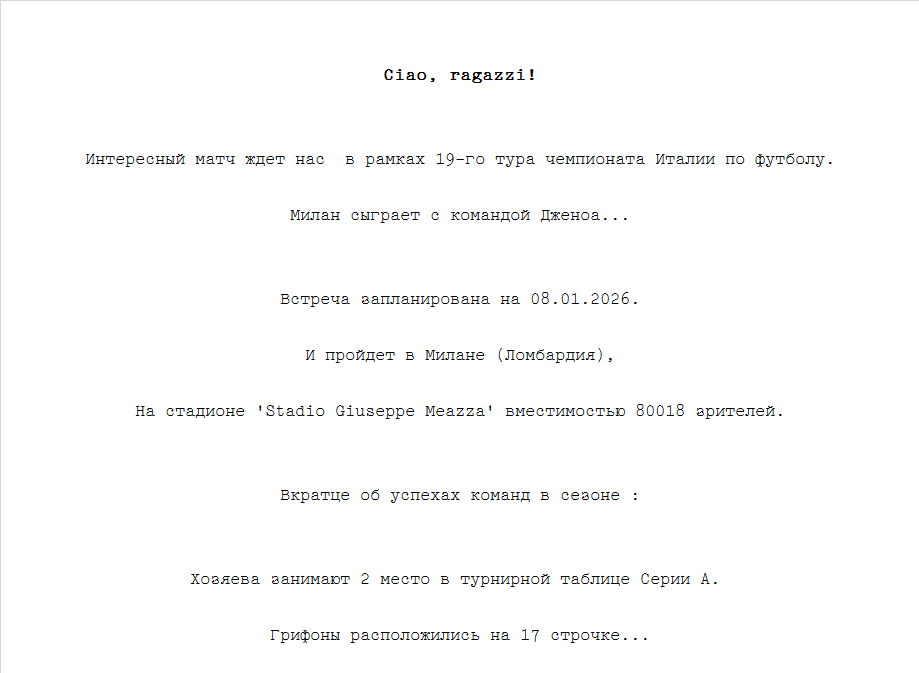 Ciao, ragazzi!

Интересный матч ждет нас  в рамках 19-го тура чемпионата Италии по футболу.

Милан сыграет с командой Дженоа...

Встреча запланирована на 08.01.2026.

И пройдет в Милане (Ломбардия),

На стадионе 'Stadio Giuseppe Meazza' вместимостью 80018 зрителей.

Вкратце об успехах команд в сезоне :

Хозяева занимают 2 место в турнирной таблице Серии А.

Грифоны расположились на 17 строчке...